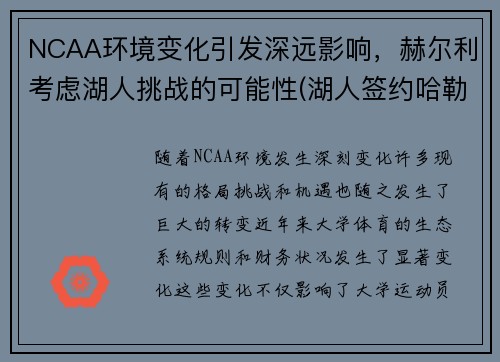 NCAA环境变化引发深远影响，赫尔利考虑湖人挑战的可能性(湖人签约哈勒

随着NCAA环境发生深刻变化许多现有的格局挑战和机遇也随之发生了巨大的转变近年来大学体育的生态系统规则和财务状况发生了显著变化这些变化不仅影响了大学运动员